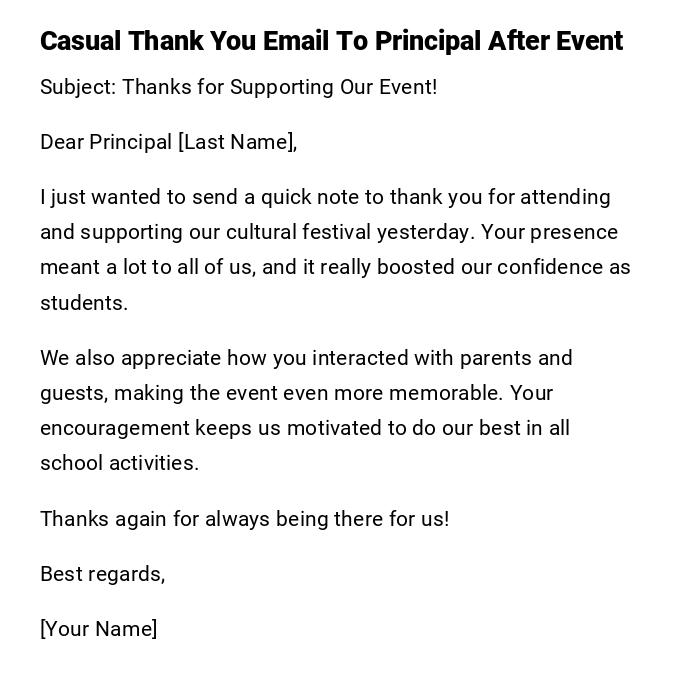 Casual Thank You Email To Principal After Event

Subject: Thanks for Supporting Our Event!

Dear Principal [Last Name],

I just wanted to send a quick note to thank you for attending and supporting our cultural festival yesterday. Your presence meant a lot to all of us, and it really boosted our confidence as students.

We also appreciate how you interacted with parents and guests, making the event even more memorable. Your encouragement keeps us motivated to do our best in all school activities.

Thanks again for always being there for us!

Best regards,

[Your Name]